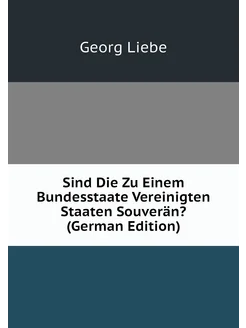 Georg Liebe

Sind Die Zu Einem Bundesstaate Vereinigten Staaten Souverän? (German Edition)